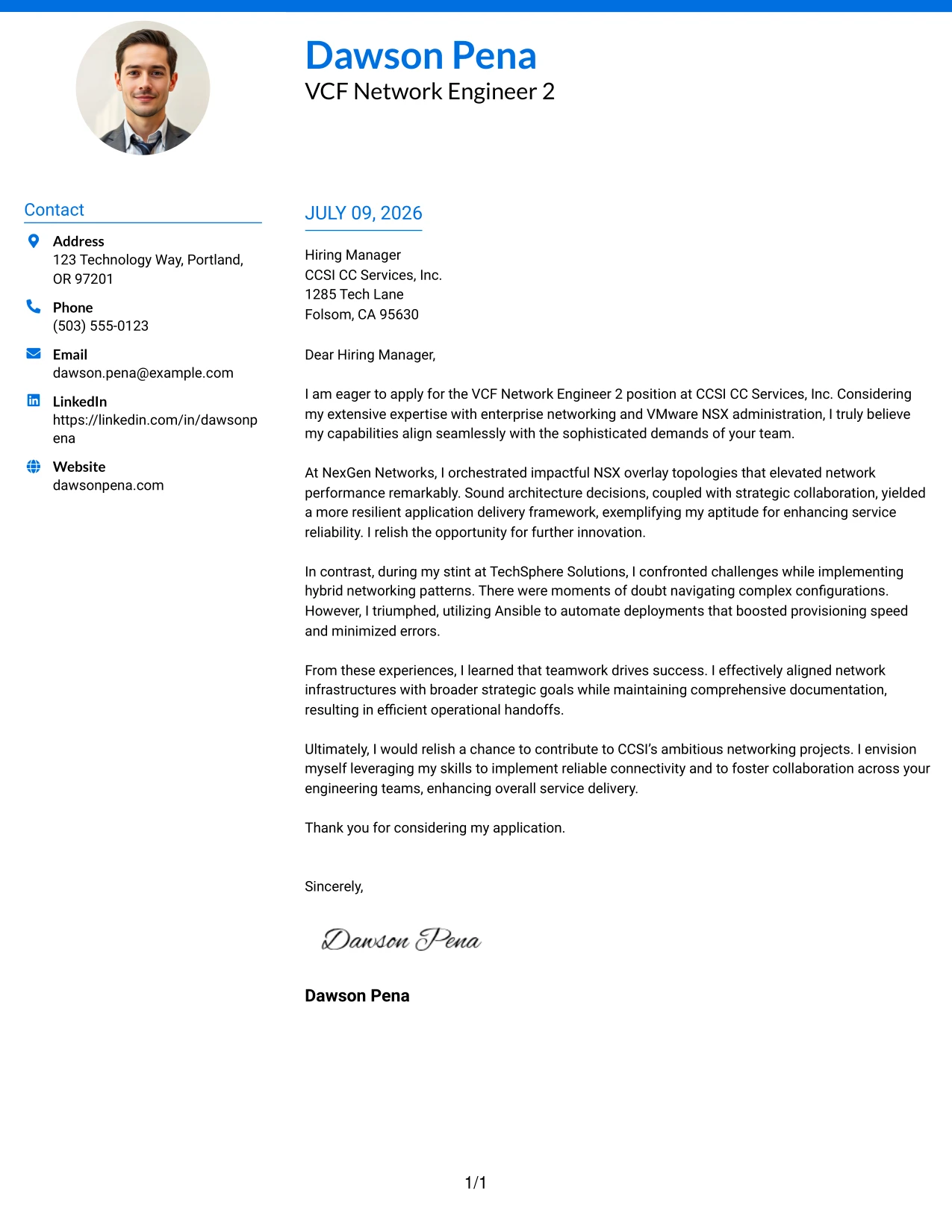 Dawson Pena
VCF Network Engineer 2

Contact

Address
123 Technology Way, Portland, OR 97201

Phone
(503) 555-0123

Email
dawson.pena@example.com

LinkedIn
https://linkedin.com/in/dawsonpena

Website
dawsonpena.com

JULY 09, 2026

Hiring Manager
CCSI CC Services, Inc.
1285 Tech Lane
Folsom, CA 95630

Dear Hiring Manager,

I am eager to apply for the VCF Network Engineer 2 position at CCSI CC Services, Inc. Considering my extensive expertise with enterprise networking and VMware NSX administration, I truly believe my capabilities align seamlessly with the sophisticated demands of your team.

At NexGen Networks, I orchestrated impactful NSX overlay topologies that elevated network performance remarkably. Sound architecture decisions, coupled with strategic collaboration, yielded a more resilient application delivery framework, exemplifying my aptitude for enhancing service reliability. I relish the opportunity for further innovation.

In contrast, during my stint at TechSphere Solutions, I confronted challenges while implementing hybrid networking patterns. There were moments of doubt navigating complex configurations. However, I triumphed, utilizing Ansible to automate deployments that boosted provisioning speed and minimized errors.

From these experiences, I learned that teamwork drives success. I effectively aligned network infrastructures with broader strategic goals while maintaining comprehensive documentation, resulting in efficient operational handoffs.

Ultimately, I would relish a chance to contribute to CCSI's ambitious networking projects. I envision myself leveraging my skills to implement reliable connectivity and to foster collaboration across your engineering teams, enhancing overall service delivery.

Thank you for considering my application.

Sincerely,

Dawson Pena

Dawson Pena

1/1